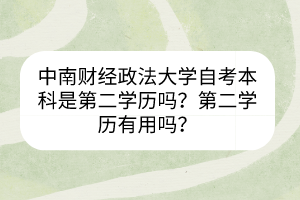 中南财经政法大学自考本科是第二学历吗？第二学历有用吗？